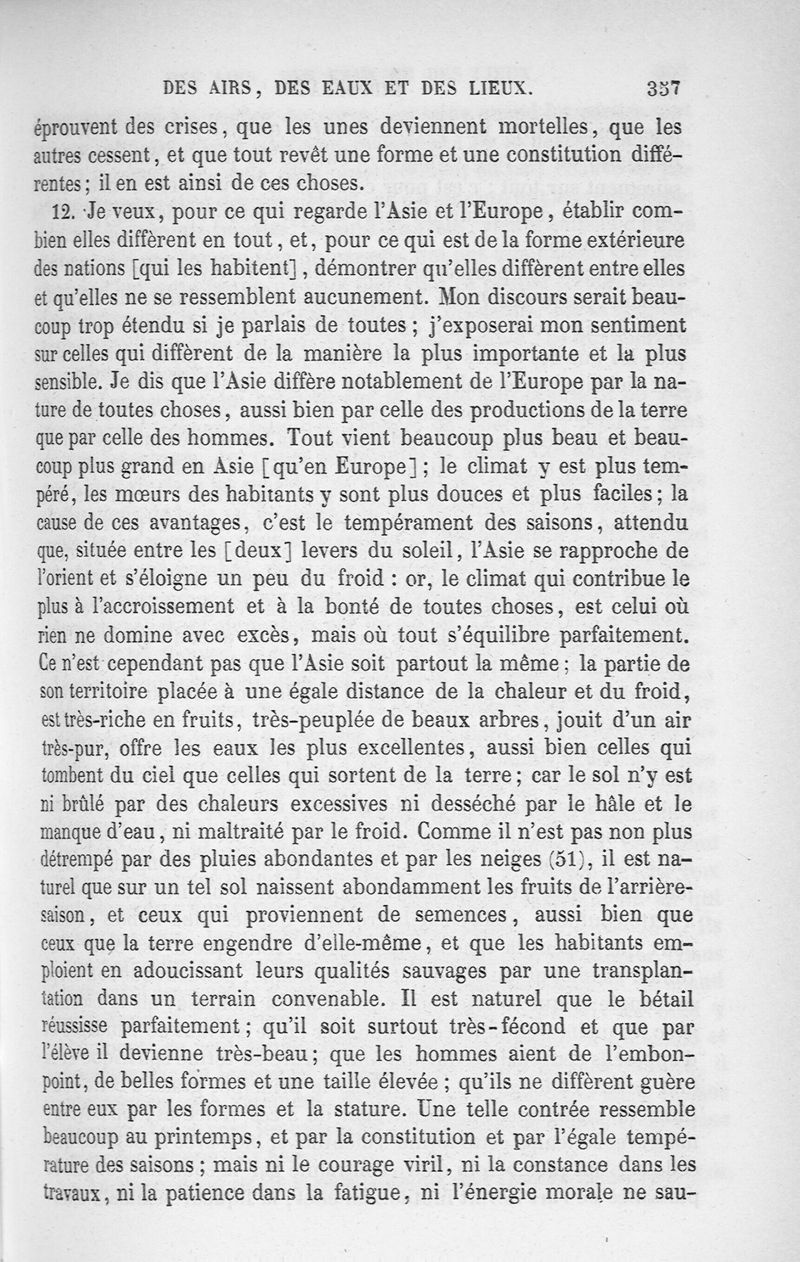 DES AIRS, DES EAUX ET DES LIEUX. 357

éprouvent des crises, que les unes deviennent mortelles, que les autres cessent, et que tout revêt une forme et une constitution différentes; il en est ainsi de ces choses.

12. Je veux, pour ce qui regarde l'Asie et l'Europe, établir combien elles diffèrent en tout, et, pour ce qui est de la forme extérieure des nations [qui les habitent], démontrer qu'elles diffèrent entre elles et qu'elles ne se ressemblent aucunement. Mon discours serait beaucoup trop étendu si je parlais de toutes; j'exposerai mon sentiment sur celles qui diffèrent de la manière la plus importante et la plus sensible. Je dis que l'Asie diffère notablement de l'Europe par la nature de toutes choses, aussi bien par celle des productions de la terre que par celle des hommes. Tout vient beaucoup plus beau et beaucoup plus grand en Asie [qu'en Europe]; le climat y est plus tempéré, les mœurs des habitants y sont plus douces et plus faciles; la cause de ces avantages, c'est le tempérament des saisons, attendu que, située entre les [deux] levers du soleil, l'Asie se rapproche de l'orient et s'éloigne un peu du froid : or, le climat qui contribue le plus à l'accroissement et à la bonté de toutes choses, est celui où rien ne domine avec excès, mais où tout s'équilibre parfaitement. Ce n'est cependant pas que l'Asie soit partout la même; la partie de son territoire placée à une égale distance de la chaleur et du froid, est très-riche en fruits, très-peuplée de beaux arbres, jouit d'un air très-pur, offre les eaux les plus excellentes, aussi bien celles qui tombent du ciel que celles qui sortent de la terre; car le sol n'y est ni brûlé par des chaleurs excessives ni desséché par le hâle et le manque d'eau, ni maltraité par le froid. Comme il n'est pas non plus détrempé par des pluies abondantes et par les neiges (51), il est naturel que sur un tel sol naissent abondamment les fruits de l'arrière-saison, et ceux qui proviennent de semences, aussi bien que ceux que la terre engendre d'elle-même, et que les habitants emploient en adoucissant leurs qualités sauvages par une transplantation dans un terrain convenable. Il est naturel que le bétail réussisse parfaitement; qu'il soit surtout très-fécond et que par l'élève il devienne très-beau; que les hommes aient de l'embonpoint, de belles formes et une taille élevée; qu'ils ne diffèrent guère entre eux par les formes et la stature. Une telle contrée ressemble beaucoup au printemps, et par la constitution et par l'égale température des saisons; mais ni le courage viril, ni la constance dans les travaux, ni la patience dans la fatigue, ni l'énergie morale ne sau-